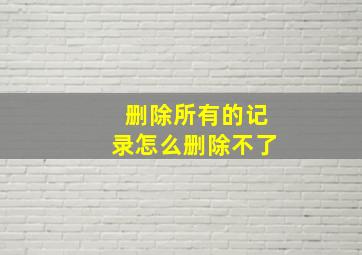 删除所有的记录怎么删除不了